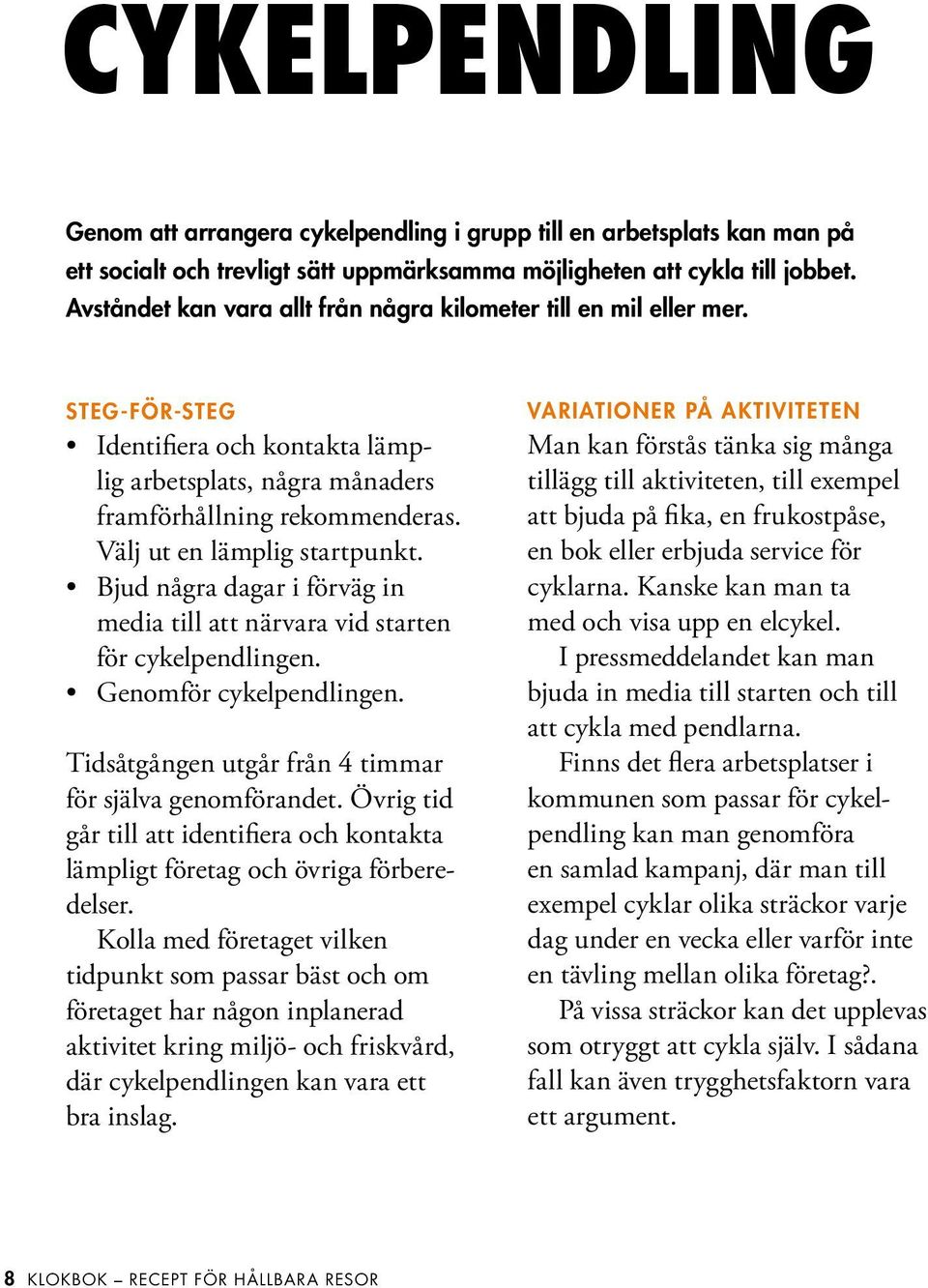 CYKELPENDLING

Genom att arrangera cykelpendling i grupp till en arbetsplats kan man på ett socialt och trevligt sätt uppmärksamma möjligheten att cykla till jobbet. Avståndet kan vara allt från några kilometer till en mil eller mer.

STEG-FÖR-STEG
• Identifiera och kontakta lämplig arbetsplats, några månaders framförhållning rekommenderas. Välj ut en lämplig startpunkt.
• Bjud några dagar i förväg in media till att närvara vid starten för cykelpendlingen.
• Genomför cykelpendlingen.

Tidsåtgången utgår från 4 timmar för själva genomförandet. Övrig tid går till att identifiera och kontakta lämpligt företag och övriga förberedelser.

Kolla med företaget vilken tidpunkt som passar bäst och om företaget har någon inplanerad aktivitet kring miljö- och friskvård, där cykelpendlingen kan vara ett bra inslag.

VARIATIONER PÅ AKTIVITETEN
Man kan förstås tänka sig många tillägg till aktiviteten, till exempel att bjuda på fika, en frukostpåse, en bok eller erbjuda service för cyklarna. Kanske kan man ta med och visa upp en elcykel.

I pressmeddelandet kan man bjuda in media till starten och till att cykla med pendlarna.

Finns det flera arbetsplatser i kommunen som passar för cykelpendling kan man genomföra en samlad kampanj, där man till exempel cyklar olika sträckor varje dag under en vecka eller varför inte en tävling mellan olika företag?.

På vissa sträckor kan det upplevas som otryggt att cykla själv. I sådana fall kan även trygghetsfaktorn vara ett argument.

8 KLOKBOK – RECEPT FÖR HÅLLBARA RESOR